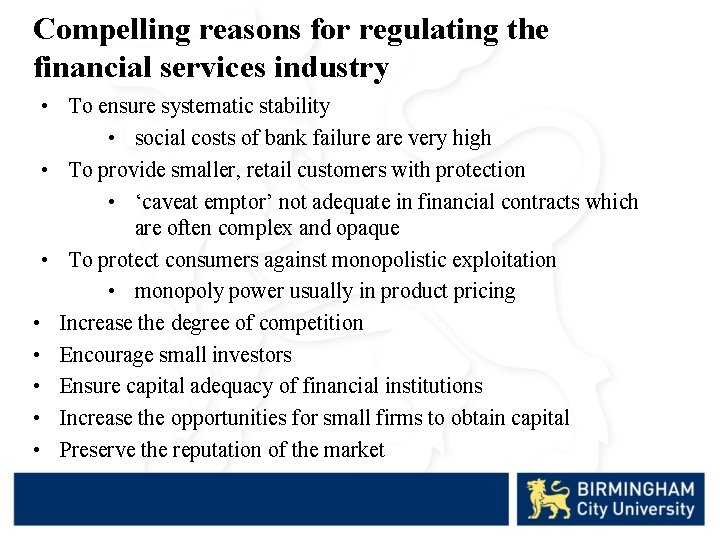 Compelling reasons for regulating the financial services industry

• To ensure systematic stability
• social costs of bank failure are very high
• To provide smaller, retail customers with protection
• 'caveat emptor' not adequate in financial contracts which are often complex and opaque
• To protect consumers against monopolistic exploitation
• monopoly power usually in product pricing
• Increase the degree of competition
• Encourage small investors
• Ensure capital adequacy of financial institutions
• Increase the opportunities for small firms to obtain capital
• Preserve the reputation of the market

BIRMINGHAM
City University